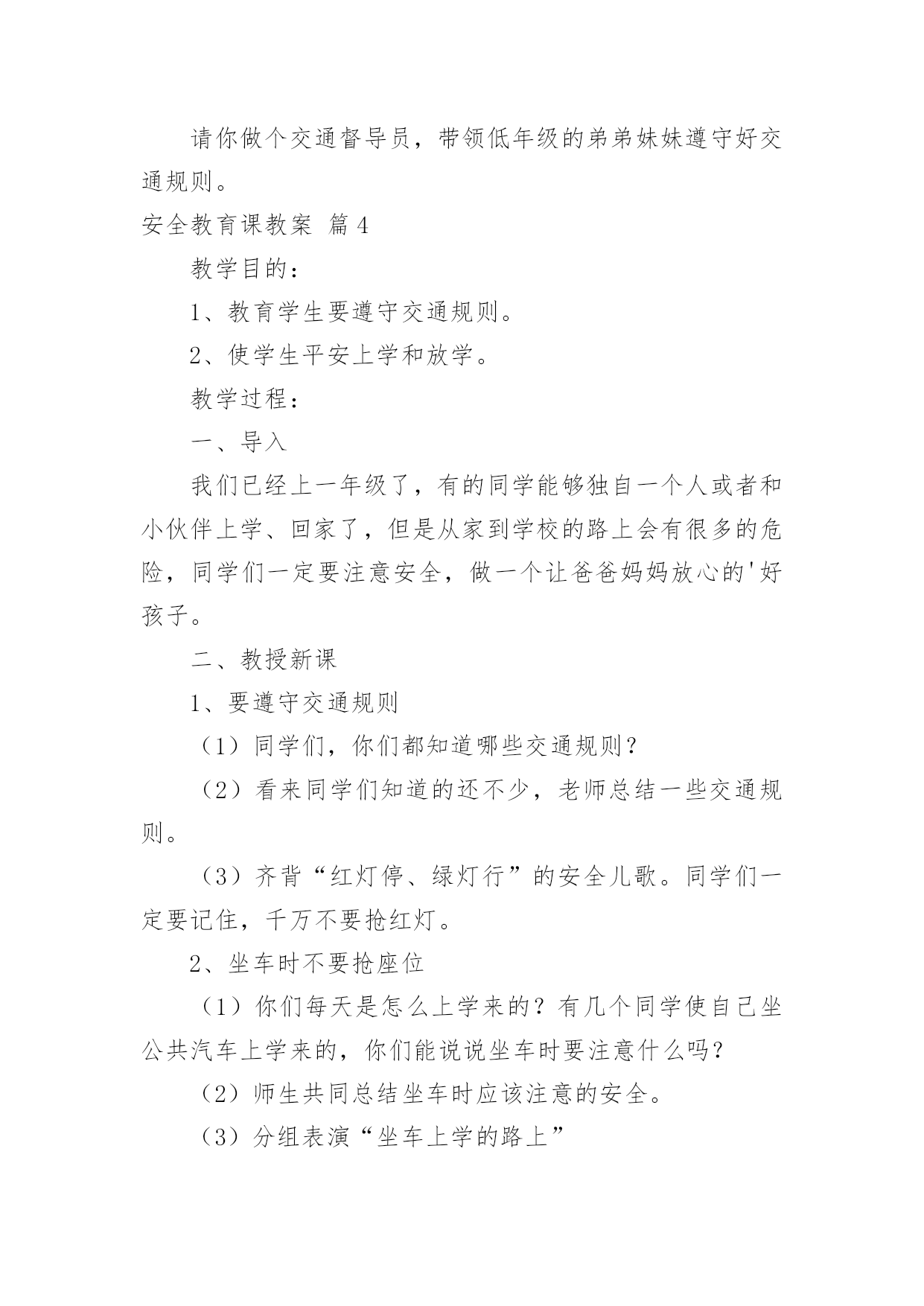 请你做个交通督导员，带领低年级的弟弟妹妹遵守好交通规则。

安全教育课教案 篇4

教学目的：

1、教育学生要遵守交通规则。

2、使学生平安上学和放学。

教学过程：

一、导入

我们已经上一年级了，有的同学能够独自一个人或者和小伙伴上学、回家了，但是从家到学校的路上会有很多的危险，同学们一定要注意安全，做一个让爸爸妈妈放心的'好孩子。

二、教授新课

1、要遵守交通规则

（1）同学们，你们都知道哪些交通规则？

（2）看来同学们知道的还不少，老师总结一些交通规则。

（3）齐背“红灯停、绿灯行”的安全儿歌。同学们一定要记住，千万不要抢红灯。

2、坐车时不要抢座位

（1）你们每天是怎么上学来的？有几个同学使自己坐公共汽车上学来的，你们能说说坐车时要注意什么吗？

（2）师生共同总结坐车时应该注意的安全。

（3）分组表演“坐车上学的路上”